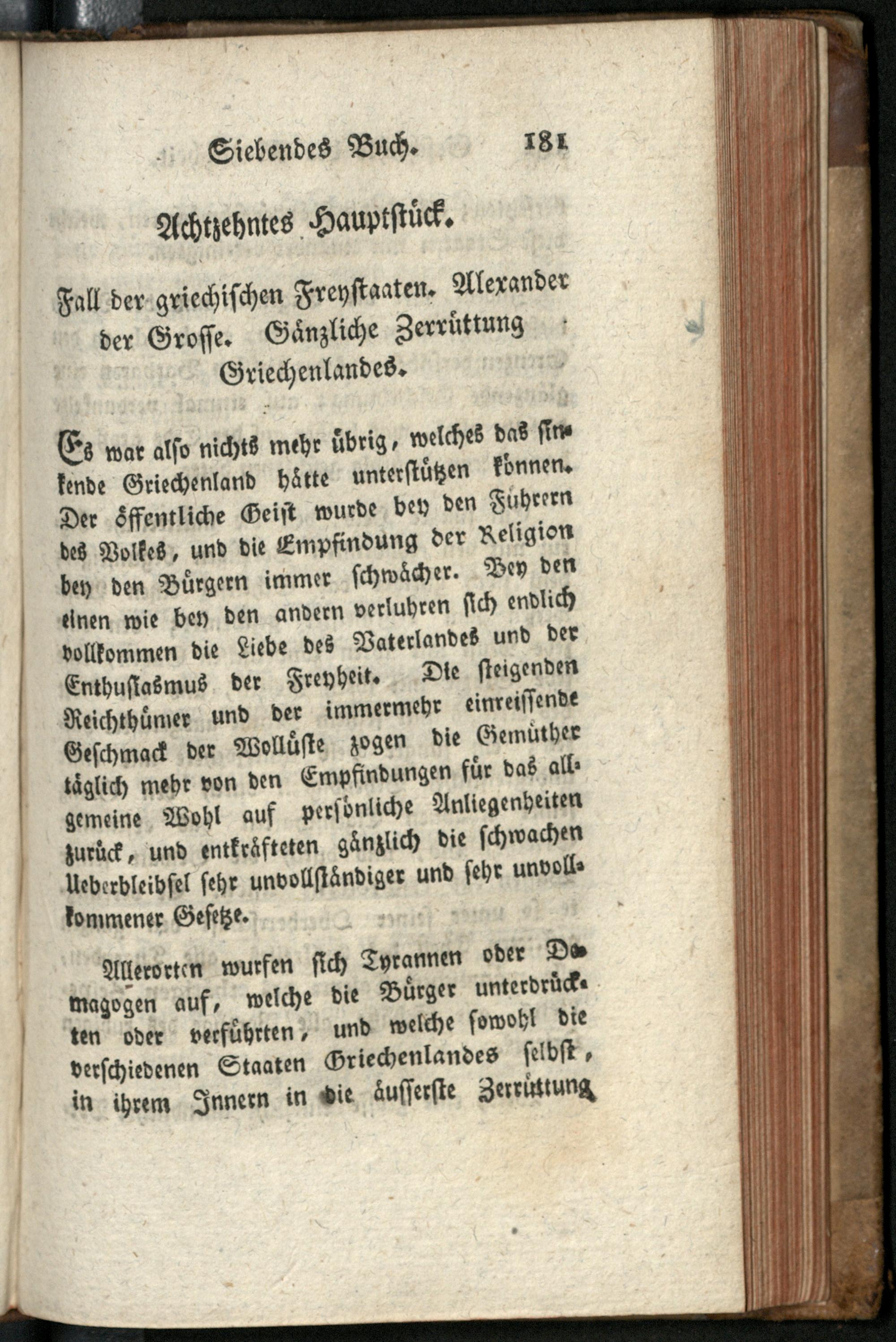 Siebendes Buch. 181

Achtzehntes Hauptstück.

Fall der griechischen Freystaaten. Alexander der Grosse. Gänzliche Zerrüttung Griechenlandes.

Es war also nichts mehr übrig, welches das sinkende Griechenland hätte unterstützen können. Der öffentliche Geist wurde bey den Führern des Volkes, und die Empfindung der Religion bey den Bürgern immer schwächer. Bey den einen wie bey den andern verluhren sich endlich vollkommen die Liebe des Vaterlandes und der Enthusiasmus der Freyheit. Die steigenden Reichthümer und der immermehr einreissende Geschmack der Wollüste zogen die Gemüther täglich mehr von den Empfindungen für das allgemeine Wohl auf persönliche Anliegenheiten zurück, und entkräfteten gänzlich die schwachen Ueberbleibsel sehr unvollständiger und sehr unvollkommener Gesetze.

Allerorten wurfen sich Tyrannen oder Demagogen auf, welche die Bürger unterdrückten oder verführten, und welche sowohl die verschiedenen Staaten Griechenlandes selbst, in ihrem Innern in die äusserste Zerrüttung